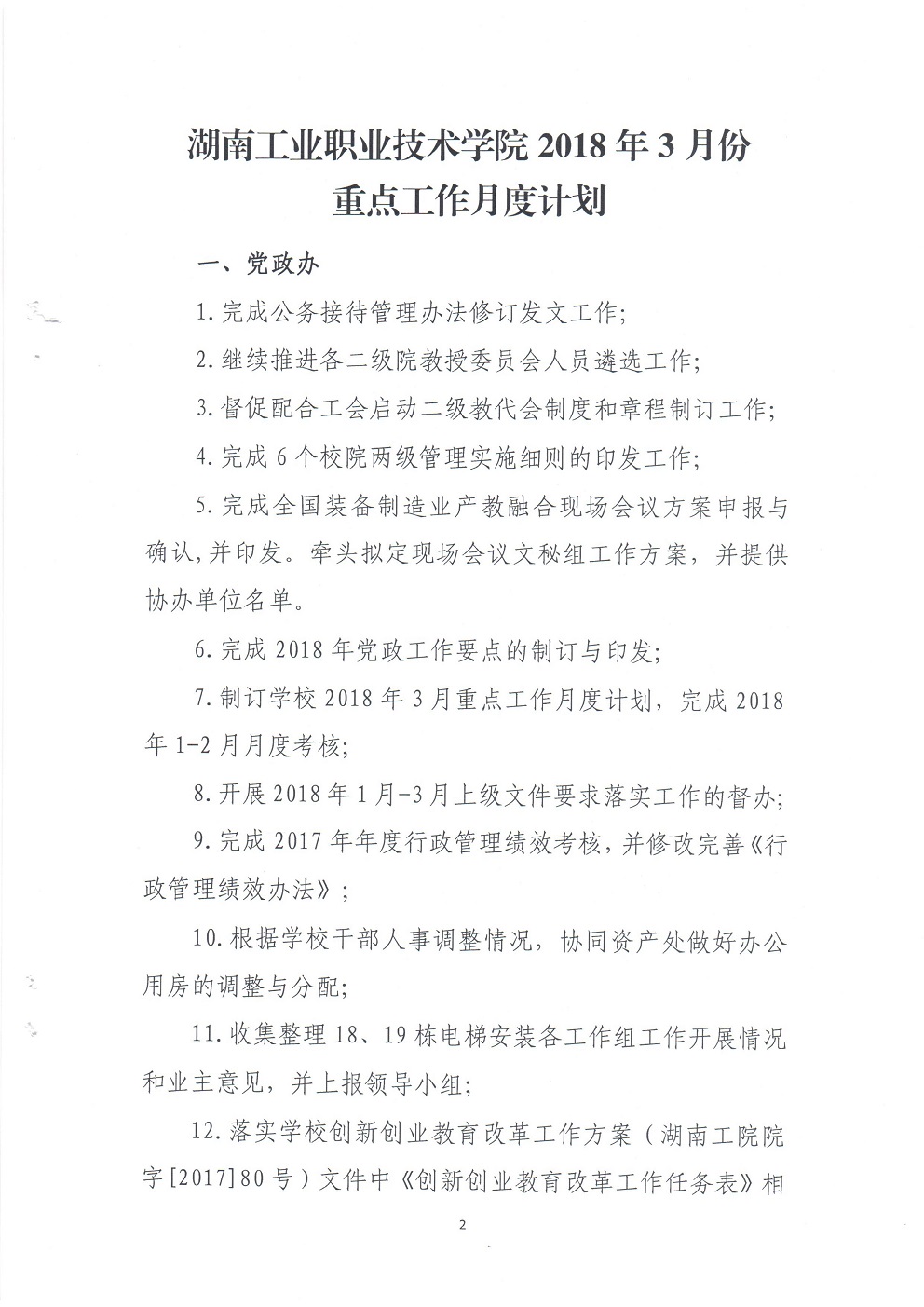 湖南工业职业技术学院 2018 年 3 月份
重点工作月度计划

一、党政办

1. 完成公务接待管理办法修订发文工作;

2. 继续推进各二级院教授委员会人员遴选工作;

3. 督促配合工会启动二级教代会制度和章程制订工作;

4. 完成 6 个校院两级管理实施细则的印发工作;

5. 完成全国装备制造业产教融合现场会议方案申报与确认,并印发。牵头拟定现场会议文秘组工作方案，并提供协办单位名单。

6. 完成 2018 年党政工作要点的制订与印发;

7. 制订学校 2018 年 3 月重点工作月度计划，完成 2018 年 1-2 月月度考核;

8. 开展 2018 年 1 月-3 月上级文件要求落实工作的督办;

9. 完成 2017 年年度行政管理绩效考核，并修改完善《行政管理绩效办法》;

10. 根据学校干部人事调整情况，协同资产处做好办公用房的调整与分配;

11. 收集整理 18、19 栋电梯安装各工作组工作开展情况和业主意见，并上报领导小组;

12. 落实学校创新创业教育改革工作方案（湖南工院院字[2017]80 号）文件中《创新创业教育改革工作任务表》相

2